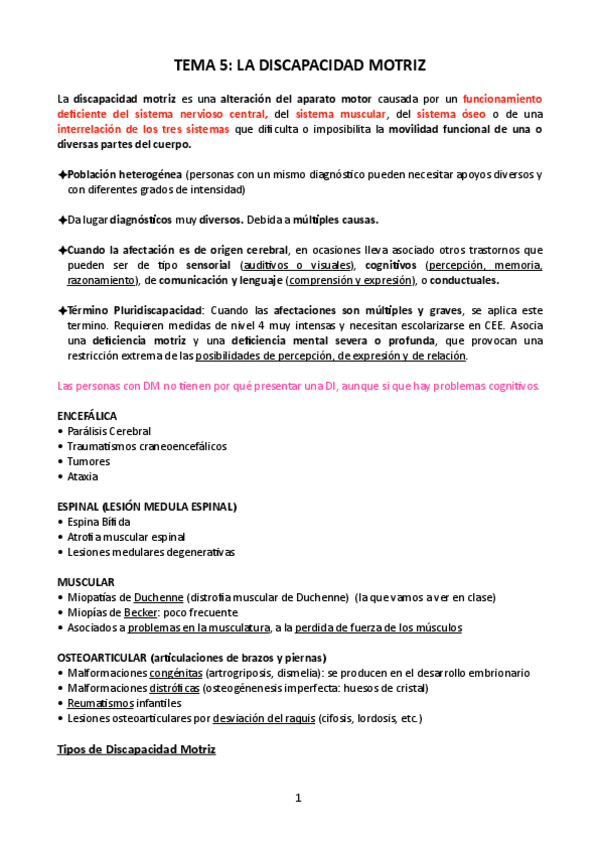 TEMA 5: LA DISCAPACIDAD MOTRIZ

La discapacidad motriz es una alteración del aparato motor causada por un funcionamiento deficiente del sistema nervioso central, del sistema muscular, del sistema óseo o de una interrelación de los tres sistemas que dificulta o imposibilita la movilidad funcional de una o diversas partes del cuerpo.

✦Población heterogénea (personas con un mismo diagnóstico pueden necesitar apoyos diversos y con diferentes grados de intensidad)

✦Da lugar diagnósticos muy diversos. Debida a múltiples causas.

✦Cuando la afectación es de origen cerebral, en ocasiones lleva asociado otros trastornos que pueden ser de tipo sensorial (auditivos o visuales), cognitivos (percepción, memoria, razonamiento), de comunicación y lenguaje (comprensión y expresión), o conductuales.

✦Término Pluridiscapacidad: Cuando las afectaciones son múltiples y graves, se aplica este termino. Requieren medidas de nivel 4 muy intensas y necesitan escolarizarse en CEE. Asocia una deficiencia motriz y una deficiencia mental severa o profunda, que provocan una restricción extrema de las posibilidades de percepción, de expresión y de relación.

Las personas con DM no tienen por qué presentar una DI, aunque si que hay problemas cognitivos.

ENCEFÁLICA
• Parálisis Cerebral
• Traumatismos craneoencefálicos
• Tumores
• Ataxia

ESPINAL (LESIÓN MEDULA ESPINAL)
• Espina Bífida
• Atrofia muscular espinal
• Lesiones medulares degenerativas

MUSCULAR
• Miopatías de Duchenne (distrofia muscular de Duchenne) (la que vamos a ver en clase)
• Miopías de Becker: poco frecuente
• Asociados a problemas en la musculatura, a la perdida de fuerza de los músculos

OSTEOARTICULAR (articulaciones de brazos y piernas)
• Malformaciones congénitas (artrogriposis, dismelia): se producen en el desarrollo embrionario
• Malformaciones distróficas (osteogénenesis imperfecta: huesos de cristal)
• Reumatismos infantiles
• Lesiones osteoarticulares por desviación del raquis (cifosis, lordosis, etc.)

Tipos de Discapacidad Motriz

1